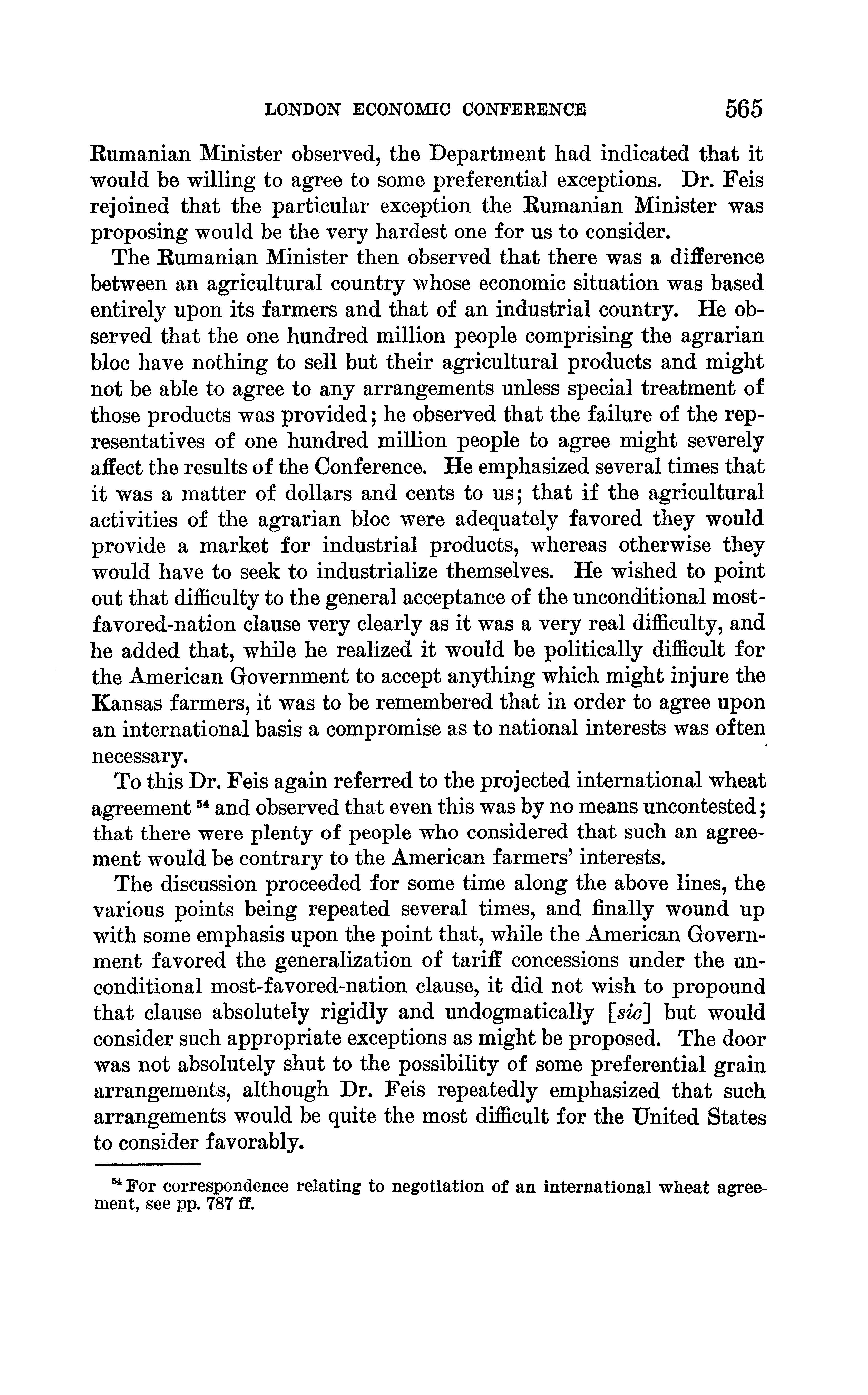 LONDON ECONOMIC CONFERENCE 565

Rumanian Minister observed, the Department had indicated that it would be willing to agree to some preferential exceptions. Dr. Feis rejoined that the particular exception the Rumanian Minister was proposing would be the very hardest one for us to consider.

The Rumanian Minister then observed that there was a difference between an agricultural country whose economic situation was based entirely upon its farmers and that of an industrial country. He observed that the one hundred million people comprising the agrarian bloc have nothing to sell but their agricultural products and might not be able to agree to any arrangements unless special treatment of those products was provided; he observed that the failure of the representatives of one hundred million people to agree might severely affect the results of the Conference. He emphasized several times that it was a matter of dollars and cents to us; that if the agricultural activities of the agrarian bloc were adequately favored they would provide a market for industrial products, whereas otherwise they would have to seek to industrialize themselves. He wished to point out that difficulty to the general acceptance of the unconditional most-favored-nation clause very clearly as it was a very real difficulty, and he added that, while he realized it would be politically difficult for the American Government to accept anything which might injure the Kansas farmers, it was to be remembered that in order to agree upon an international basis a compromise as to national interests was often necessary.

To this Dr. Feis again referred to the projected international wheat agreement $^{54}$ and observed that even this was by no means uncontested; that there were plenty of people who considered that such an agreement would be contrary to the American farmers' interests.

The discussion proceeded for some time along the above lines, the various points being repeated several times, and finally wound up with some emphasis upon the point that, while the American Government favored the generalization of tariff concessions under the unconditional most-favored-nation clause, it did not wish to propound that clause absolutely rigidly and undogmatically [sic] but would consider such appropriate exceptions as might be proposed. The door was not absolutely shut to the possibility of some preferential grain arrangements, although Dr. Feis repeatedly emphasized that such arrangements would be quite the most difficult for the United States to consider favorably.

$^{54}$ For correspondence relating to negotiation of an international wheat agreement, see pp. 787 ff.